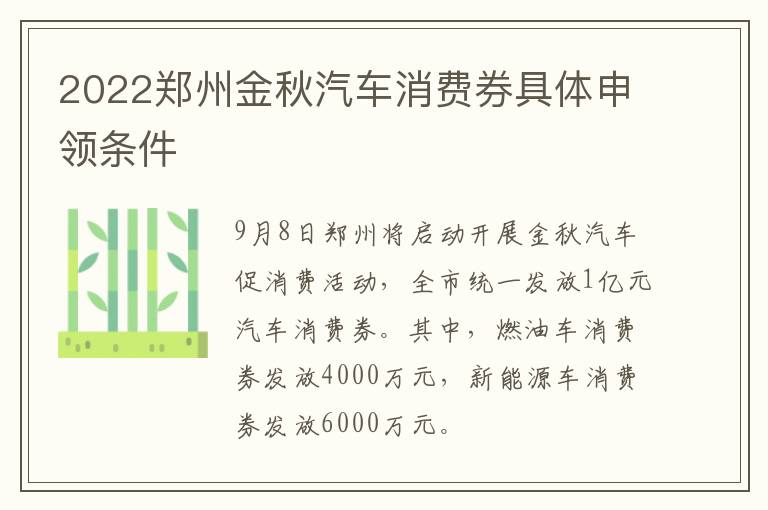 2022郑州金秋汽车消费券具体申领条件

9月8日郑州将启动开展金秋汽车促消费活动，全市统一发放1亿元汽车消费券。其中，燃油车消费券发放4000万元，新能源车消费券发放6000万元。